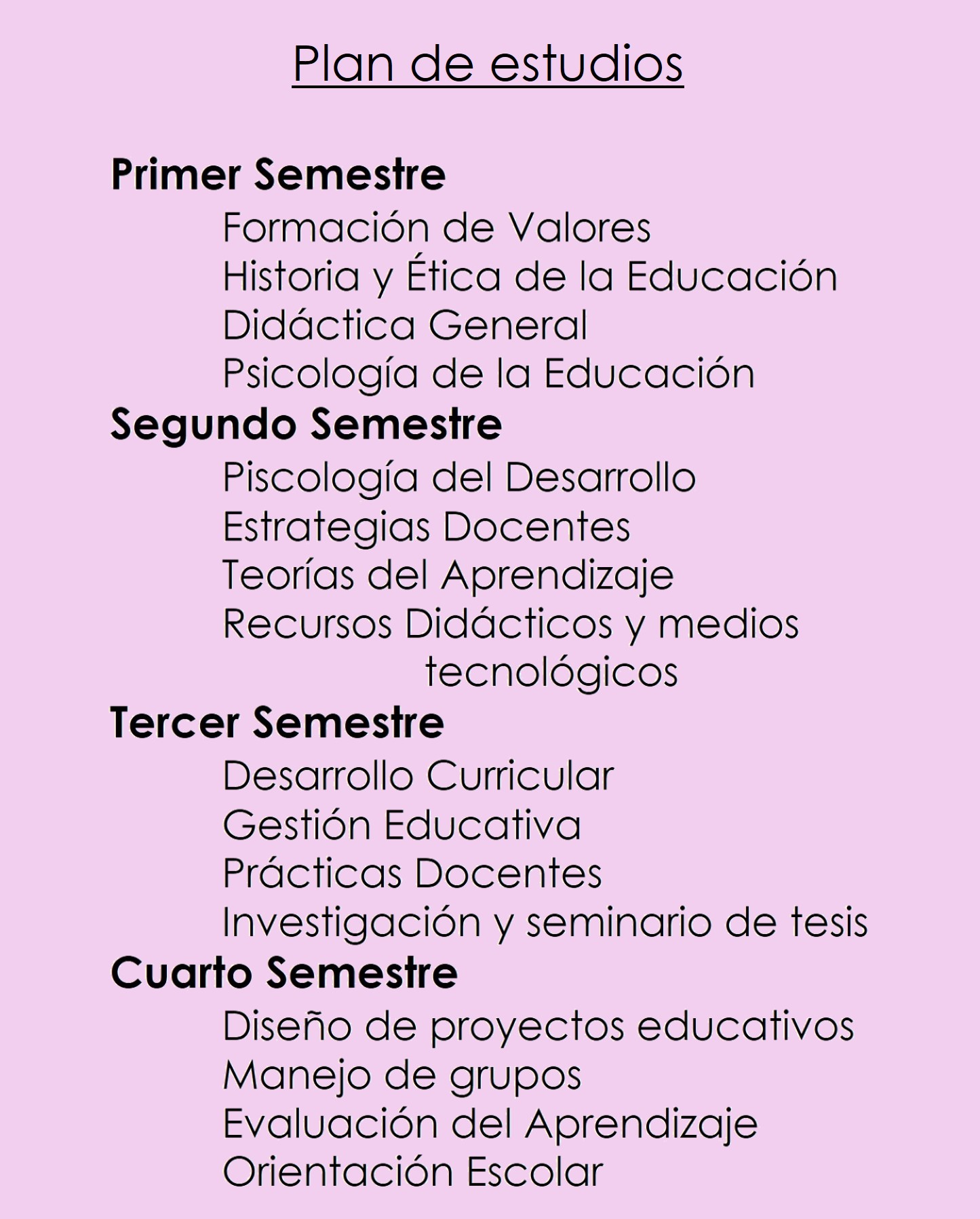 Plan de estudios

Primer Semestre

Formación de Valores
Historia y Ética de la Educación
Didáctica General
Psicología de la Educación

Segundo Semestre

Piscología del Desarrollo
Estrategias Docentes
Teorías del Aprendizaje
Recursos Didácticos y medios tecnológicos

Tercer Semestre

Desarrollo Curricular
Gestión Educativa
Prácticas Docentes
Investigación y seminario de tesis

Cuarto Semestre

Diseño de proyectos educativos
Manejo de grupos
Evaluación del Aprendizaje
Orientación Escolar